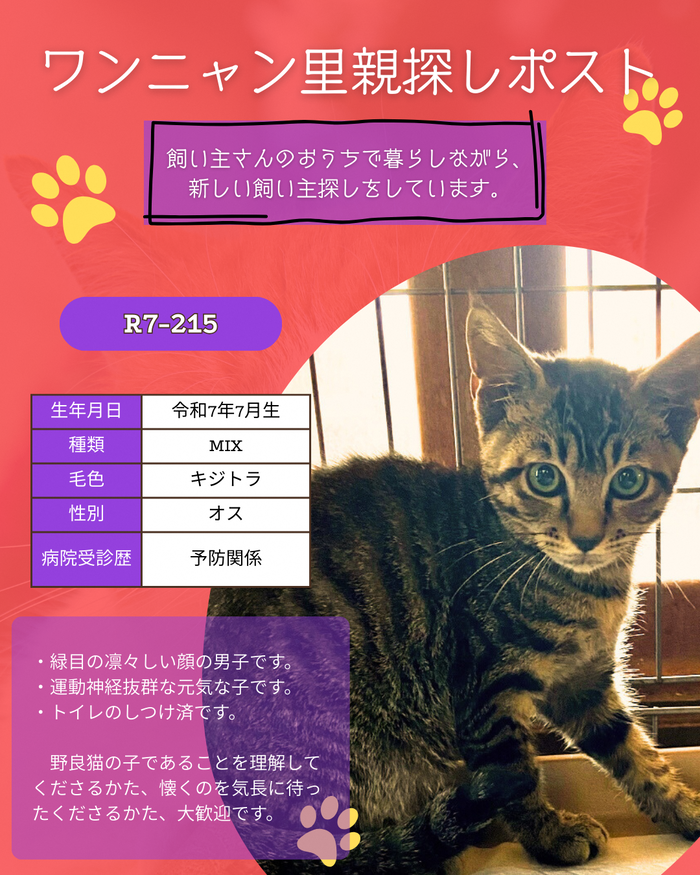 ワンニャン里親探しポスト

飼い主さんのおうちで暮らしながら、新しい飼い主探しをしています。

R7-215

| 生年月日 | 令和7年7月生 |
|---|---|
| 種類 | MIX |
| 毛色 | キジトラ |
| 性別 | オス |
| 病院受診歴 | 予防関係 |

・緑目の凛々しい顔の男子です。
・運動神経抜群な元気な子です。
・トイレのしつけ済です。

野良猫の子であることを理解してくださるかた、懐くのを気長に待ったくださるかた、大歓迎です。